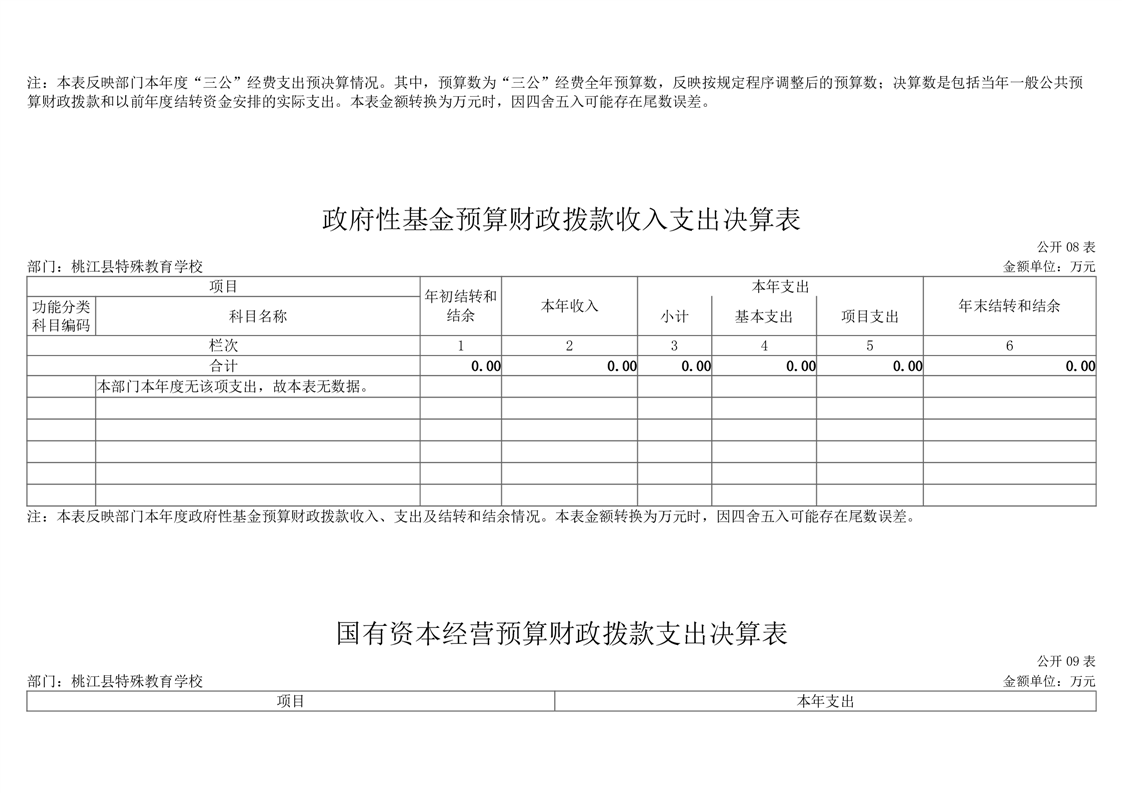 注：本表反映部门本年度“三公”经费支出预决算情况。其中，预算数为“三公”经费全年预算数，反映按规定程序调整后的预算数；决算数是包括当年一般公共预算财政拨款和以前年度结转资金安排的实际支出。本表金额转换为万元时，因四舍五入可能存在尾数误差。

政府性基金预算财政拨款收入支出决算表

公开08表

部门：桃江县特殊教育学校

金额单位：万元

| 项目 | | 年初结转和结余 | 本年收入 | 本年支出 | | | 年末结转和结余 |
|---|---|---|---|---|---|---|---|
| 功能分类科目编码 | 科目名称 | | | 小计 | 基本支出 | 项目支出 | |
| 栏次 | | 1 | 2 | 3 | 4 | 5 | 6 |
| 合计 | | 0.00 | 0.00 | 0.00 | 0.00 | 0.00 | 0.00 |
| | 本部门本年度无该项支出，故本表无数据。 | | | | | | |
| | | | | | | | |
| | | | | | | | |
| | | | | | | | |
| | | | | | | | |
| | | | | | | | |

注：本表反映部门本年度政府性基金预算财政拨款收入、支出及结转和结余情况。本表金额转换为万元时，因四舍五入可能存在尾数误差。

国有资本经营预算财政拨款支出决算表

公开09表

部门：桃江县特殊教育学校

金额单位：万元

| 项目 | 本年支出 |
|---|---|